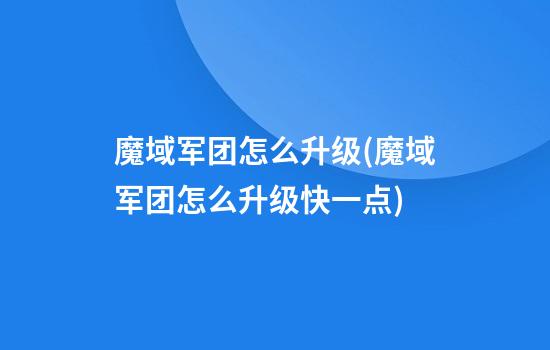 魔域军团怎么升级(魔域军团怎么升级快一点)